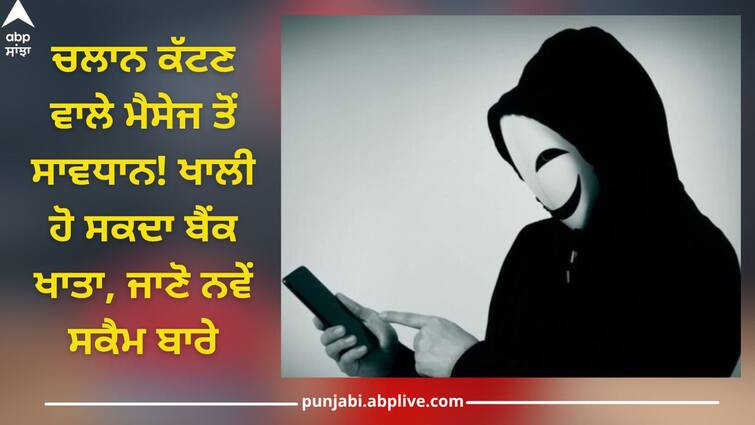 abp ਸਾਂਝਾ

ਚਲਾਨ ਕੱਟਣ ਵਾਲੇ ਮੈਸੇਜ ਤੋਂ ਸਾਵਧਾਨ! ਖਾਲੀ ਹੋ ਸਕਦਾ ਬੈਂਕ ਖਾਤਾ, ਜਾਣੋ ਨਵੇਂ ਸਕੈਮ ਬਾਰੇ

punjabi.abplive.com